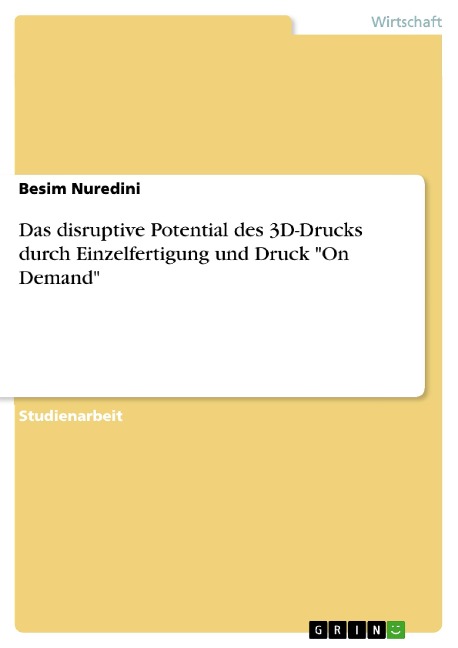 Wirtschaft

Besim Nuredini

Das disruptive Potential des 3D-Drucks durch Einzelfertigung und Druck "On Demand"

Studienarbeit

GRIN